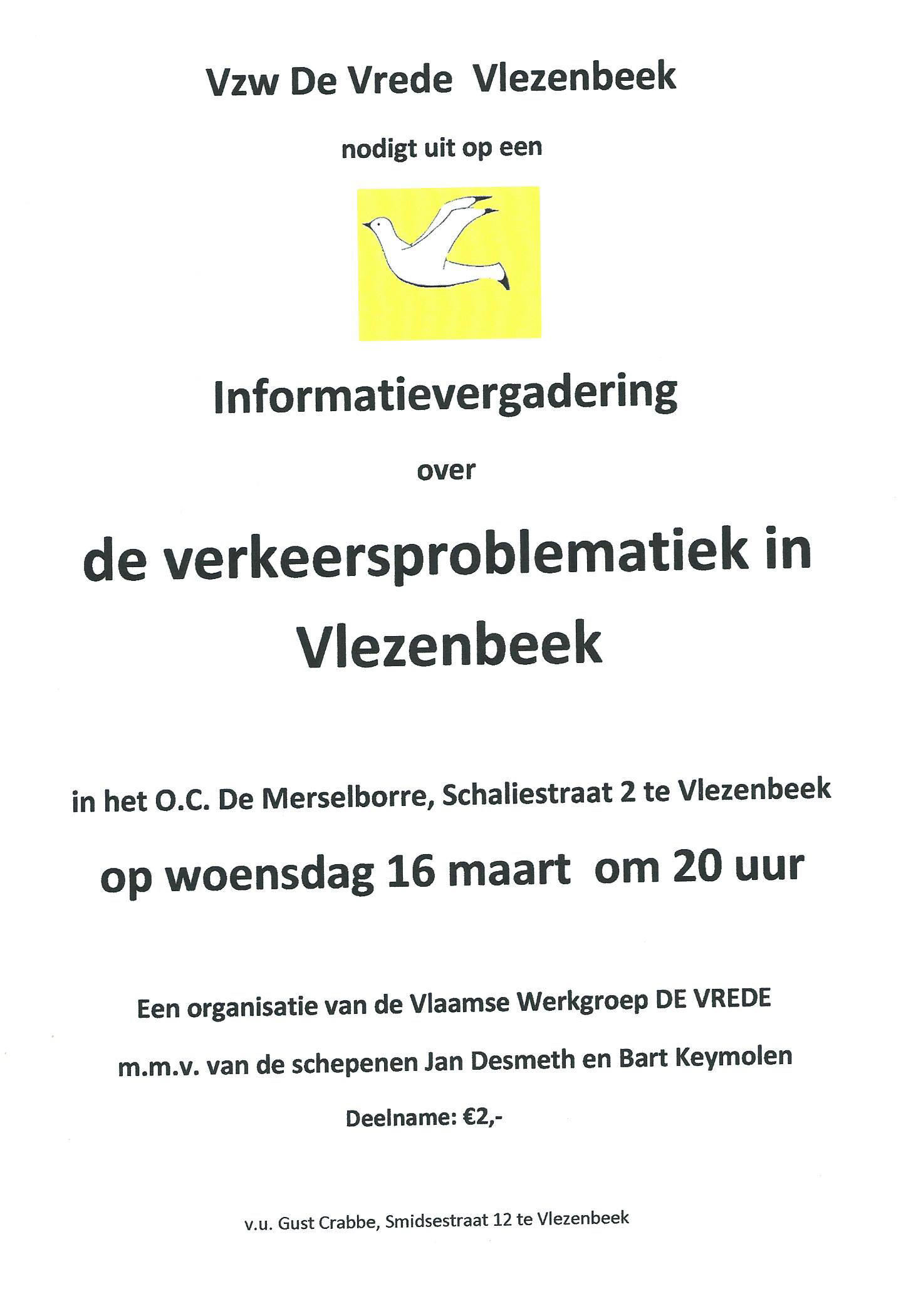 Vzw De Vrede Vlezenbeek

nodigt uit op een

Informatievergadering

over

de verkeersproblematiek in Vlezenbeek

in het O.C. De Merselborre, Schaliestraat 2 te Vlezenbeek

op woensdag 16 maart om 20 uur

Een organisatie van de Vlaamse Werkgroep DE VREDE

m.m.v. van de schepenen Jan Desmeth en Bart Keymolen

Deelname: €2,-

v.u. Gust Crabbe, Smidsestraat 12 te Vlezenbeek